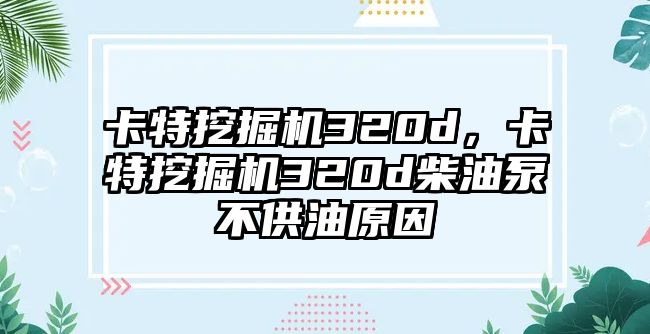 卡特挖掘机320d，卡特挖掘机320d柴油泵不供油原因